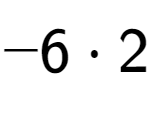 $-6 \cdot 2$